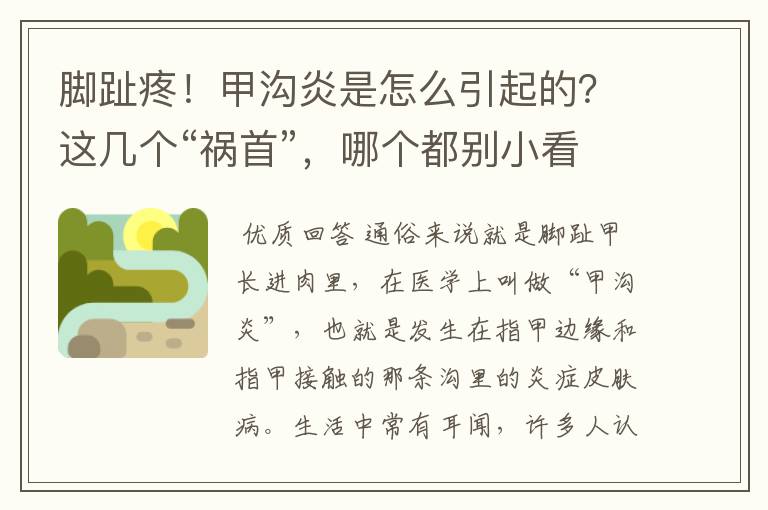 脚趾疼！甲沟炎是怎么引起的？这几个“祸首”，哪个都别小看

优质回答 通俗来说就是脚趾甲长进肉里，在医学上叫做“甲沟炎”，也就是发生在指甲边缘和指甲接触的那条沟里的炎症皮肤病。生活中常有耳闻，许多人认